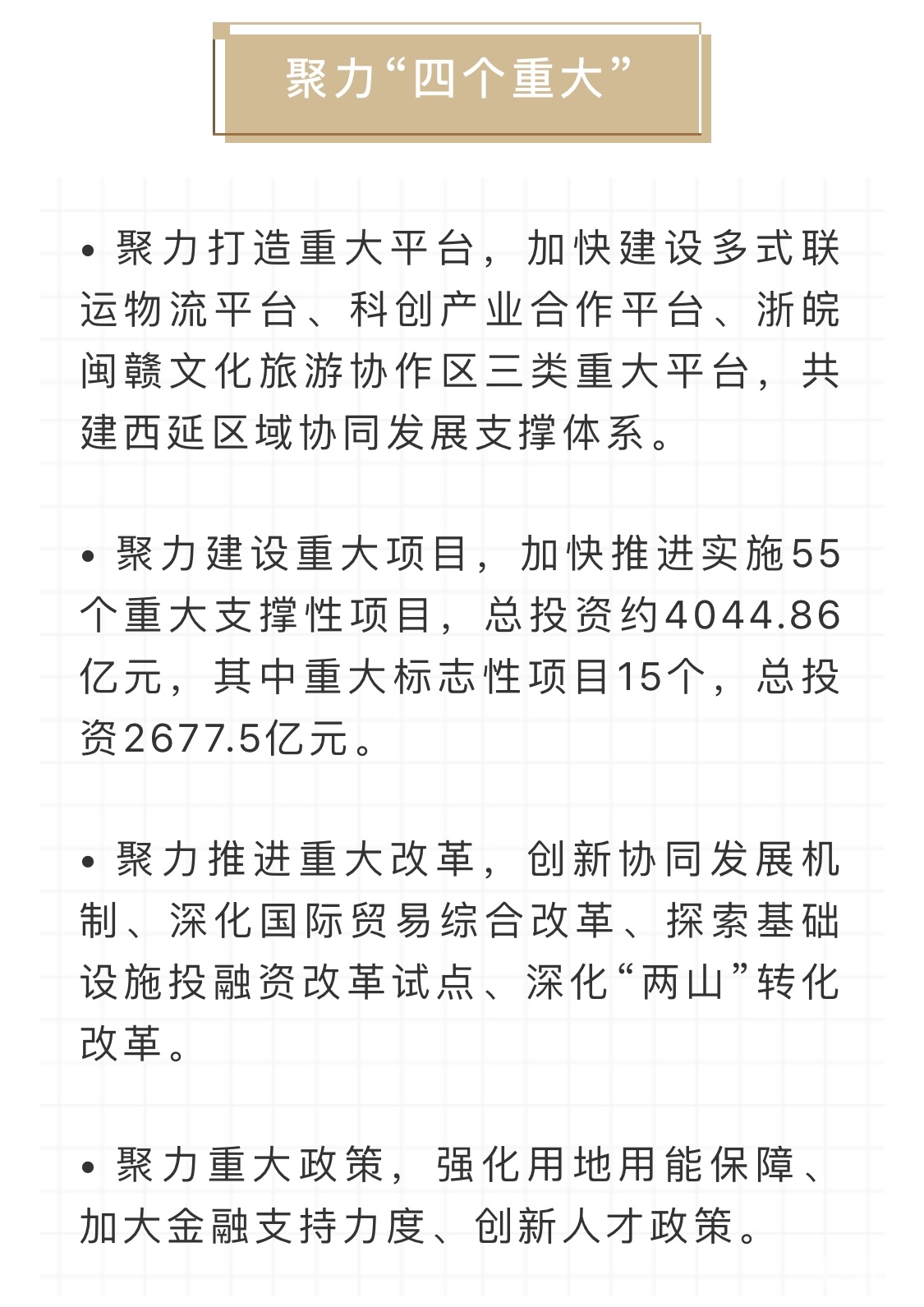 聚力“四个重大”

• 聚力打造重大平台，加快建设多式联运物流平台、科创产业合作平台、浙皖闽赣文化旅游协作区三类重大平台，共建西延区域协同发展支撑体系。

• 聚力建设重大项目，加快推进实施55个重大支撑性项目，总投资约4044.86亿元，其中重大标志性项目15个，总投资2677.5亿元。

• 聚力推进重大改革，创新协同发展机制、深化国际贸易综合改革、探索基础设施投融资改革试点、深化“两山”转化改革。

• 聚力重大政策，强化用地用能保障、加大金融支持力度、创新人才政策。